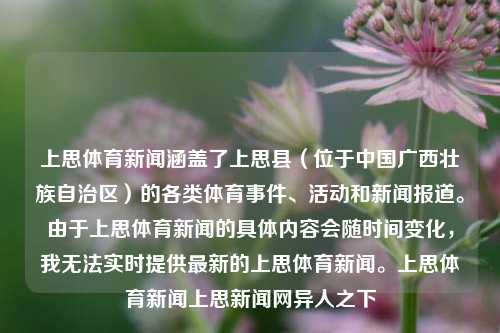 上思体育新闻涵盖了上思县（位于中国广西壮族自治区）的各类体育事件、活动和新闻报道。由于上思体育新闻的具体内容会随时间变化，我无法实时提供最新的上思体育新闻。上思体育新闻上思新闻网异人之下